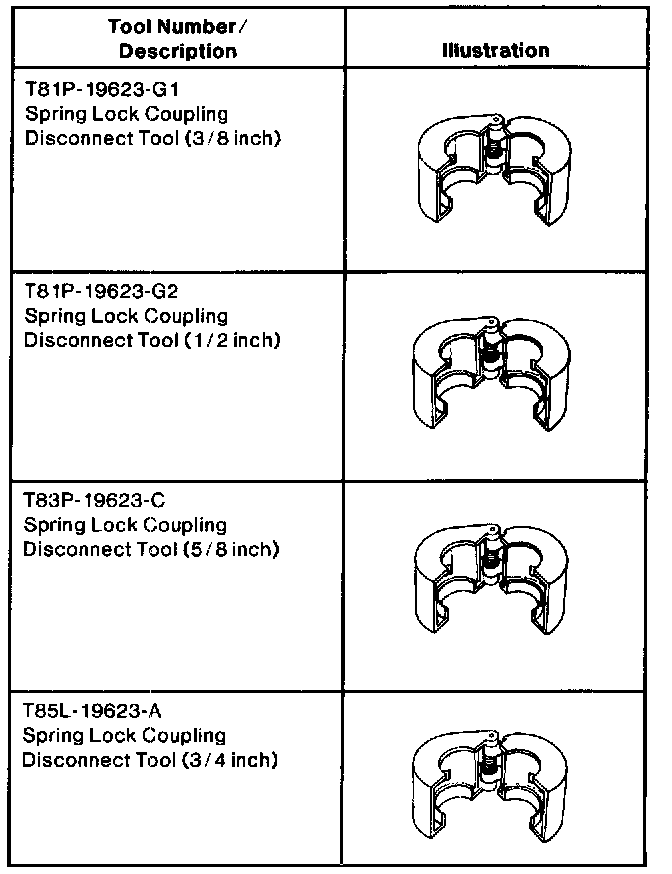 | Tool Number / Description | Illustration |
|---|---|
| T81P-19623-G1 Spring Lock Coupling Disconnect Tool (3/8 inch) | |
| T81P-19623-G2 Spring Lock Coupling Disconnect Tool (1/2 inch) | |
| T83P-19623-C Spring Lock Coupling Disconnect Tool (5/8 inch) | |
| T85L-19623-A Spring Lock Coupling Disconnect Tool (3/4 inch) | |